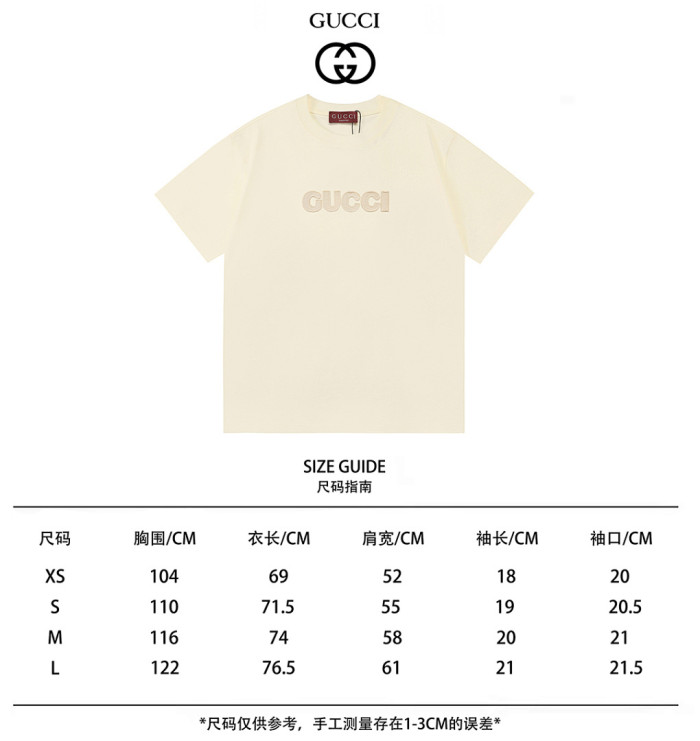 GUCCI

GUCCI

SIZE GUIDE
尺码指南

| 尺码 | 胸围/CM | 衣长/CM | 肩宽/CM | 袖长/CM | 袖口/CM |
|---|---|---|---|---|---|
| XS | 104 | 69 | 52 | 18 | 20 |
| S | 110 | 71.5 | 55 | 19 | 20.5 |
| M | 116 | 74 | 58 | 20 | 21 |
| L | 122 | 76.5 | 61 | 21 | 21.5 |

*尺码仅供参考，手工测量存在1-3CM的误差*